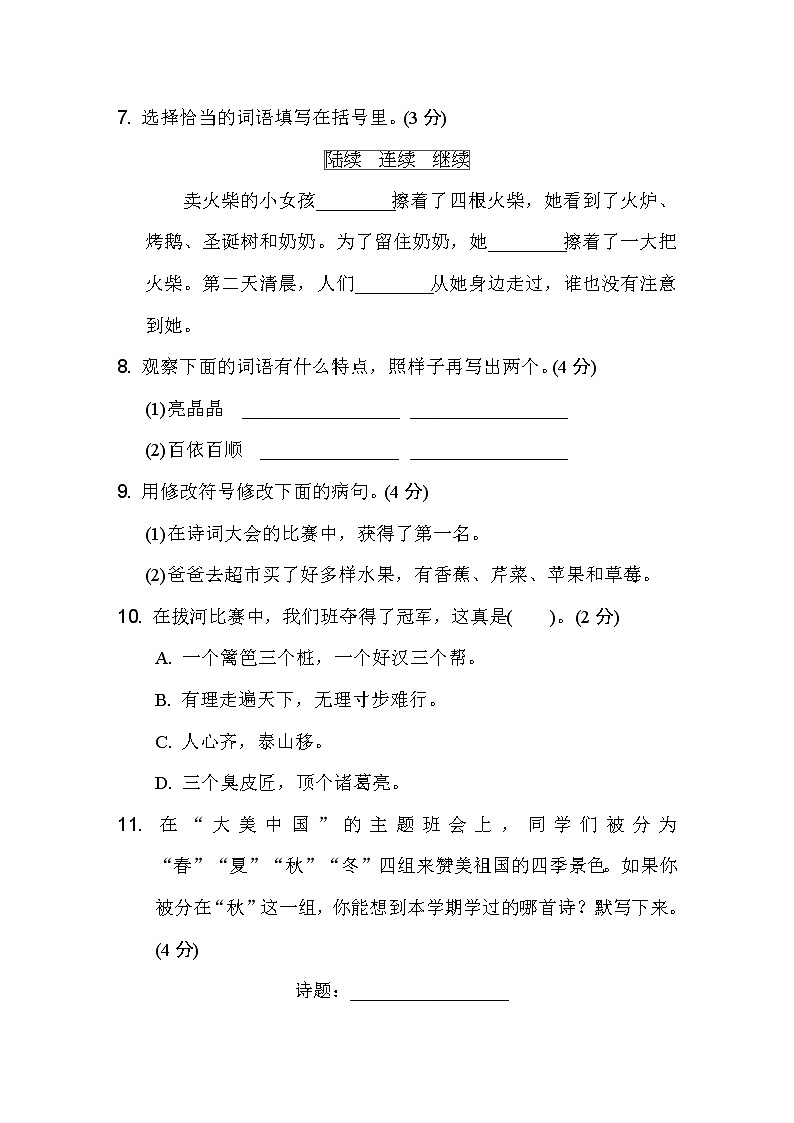 7. 选择恰当的词语填写在括号里。(3 分)

陆续　连续　继续

卖火柴的小女孩________擦着了四根火柴，她看到了火炉、烤鹅、圣诞树和奶奶。为了留住奶奶，她________擦着了一大把火柴。第二天清晨，人们________从她身边走过，谁也没有注意到她。

8. 观察下面的词语有什么特点，照样子再写出两个。(4 分)

(1)亮晶晶　________________　________________

(2)百依百顺　________________　________________

9. 用修改符号修改下面的病句。(4 分)

(1)在诗词大会的比赛中，获得了第一名。

(2)爸爸去超市买了好多样水果，有香蕉、芹菜、苹果和草莓。

10. 在拔河比赛中，我们班夺得了冠军，这真是(　　)。(2 分)

A. 一个篱笆三个桩，一个好汉三个帮。

B. 有理走遍天下，无理寸步难行。

C. 人心齐，泰山移。

D. 三个臭皮匠，顶个诸葛亮。

11. 在“大美中国”的主题班会上，同学们被分为“春”“夏”“秋”“冬”四组来赞美祖国的四季景色。如果你被分在“秋”这一组，你能想到本学期学过的哪首诗？默写下来。(4 分)

诗题：________________